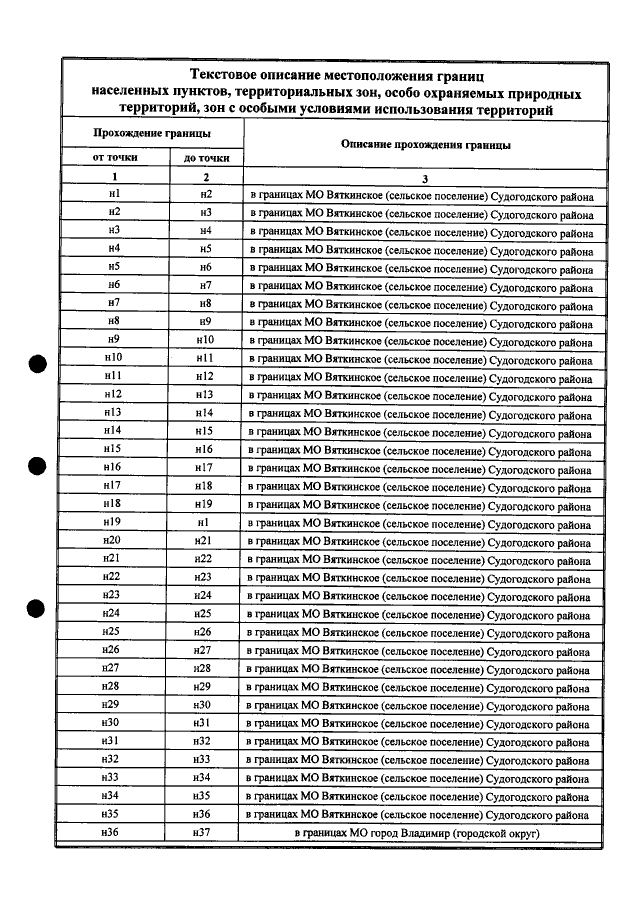 Текстовое описание местоположения границ населенных пунктов, территориальных зон, особо охраняемых природных территорий, зон с особыми условиями использования территорий

| Прохождение границы | | Описание прохождения границы |
|---|---|---|
| от точки | до точки | |
| 1 | 2 | 3 |
| н1 | н2 | в границах МО Вяткинское (сельское поселение) Судогодского района |
| н2 | н3 | в границах МО Вяткинское (сельское поселение) Судогодского района |
| н3 | н4 | в границах МО Вяткинское (сельское поселение) Судогодского района |
| н4 | н5 | в границах МО Вяткинское (сельское поселение) Судогодского района |
| н5 | н6 | в границах МО Вяткинское (сельское поселение) Судогодского района |
| н6 | н7 | в границах МО Вяткинское (сельское поселение) Судогодского района |
| н7 | н8 | в границах МО Вяткинское (сельское поселение) Судогодского района |
| н8 | н9 | в границах МО Вяткинское (сельское поселение) Судогодского района |
| н9 | н10 | в границах МО Вяткинское (сельское поселение) Судогодского района |
| н10 | н11 | в границах МО Вяткинское (сельское поселение) Судогодского района |
| н11 | н12 | в границах МО Вяткинское (сельское поселение) Судогодского района |
| н12 | н13 | в границах МО Вяткинское (сельское поселение) Судогодского района |
| н13 | н14 | в границах МО Вяткинское (сельское поселение) Судогодского района |
| н14 | н15 | в границах МО Вяткинское (сельское поселение) Судогодского района |
| н15 | н16 | в границах МО Вяткинское (сельское поселение) Судогодского района |
| н16 | н17 | в границах МО Вяткинское (сельское поселение) Судогодского района |
| н17 | н18 | в границах МО Вяткинское (сельское поселение) Судогодского района |
| н18 | н19 | в границах МО Вяткинское (сельское поселение) Судогодского района |
| н19 | н1 | в границах МО Вяткинское (сельское поселение) Судогодского района |
| н20 | н21 | в границах МО Вяткинское (сельское поселение) Судогодского района |
| н21 | н22 | в границах МО Вяткинское (сельское поселение) Судогодского района |
| н22 | н23 | в границах МО Вяткинское (сельское поселение) Судогодского района |
| н23 | н24 | в границах МО Вяткинское (сельское поселение) Судогодского района |
| н24 | н25 | в границах МО Вяткинское (сельское поселение) Судогодского района |
| н25 | н26 | в границах МО Вяткинское (сельское поселение) Судогодского района |
| н26 | н27 | в границах МО Вяткинское (сельское поселение) Судогодского района |
| н27 | н28 | в границах МО Вяткинское (сельское поселение) Судогодского района |
| н28 | н29 | в границах МО Вяткинское (сельское поселение) Судогодского района |
| н29 | н30 | в границах МО Вяткинское (сельское поселение) Судогодского района |
| н30 | н31 | в границах МО Вяткинское (сельское поселение) Судогодского района |
| н31 | н32 | в границах МО Вяткинское (сельское поселение) Судогодского района |
| н32 | н33 | в границах МО Вяткинское (сельское поселение) Судогодского района |
| н33 | н34 | в границах МО Вяткинское (сельское поселение) Судогодского района |
| н34 | н35 | в границах МО Вяткинское (сельское поселение) Судогодского района |
| н35 | н36 | в границах МО Вяткинское (сельское поселение) Судогодского района |
| н36 | н37 | в границах МО город Владимир (городской округ) |